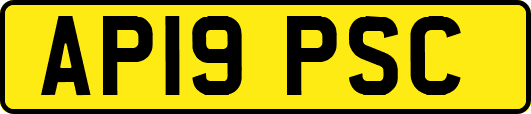 AP19 PSC